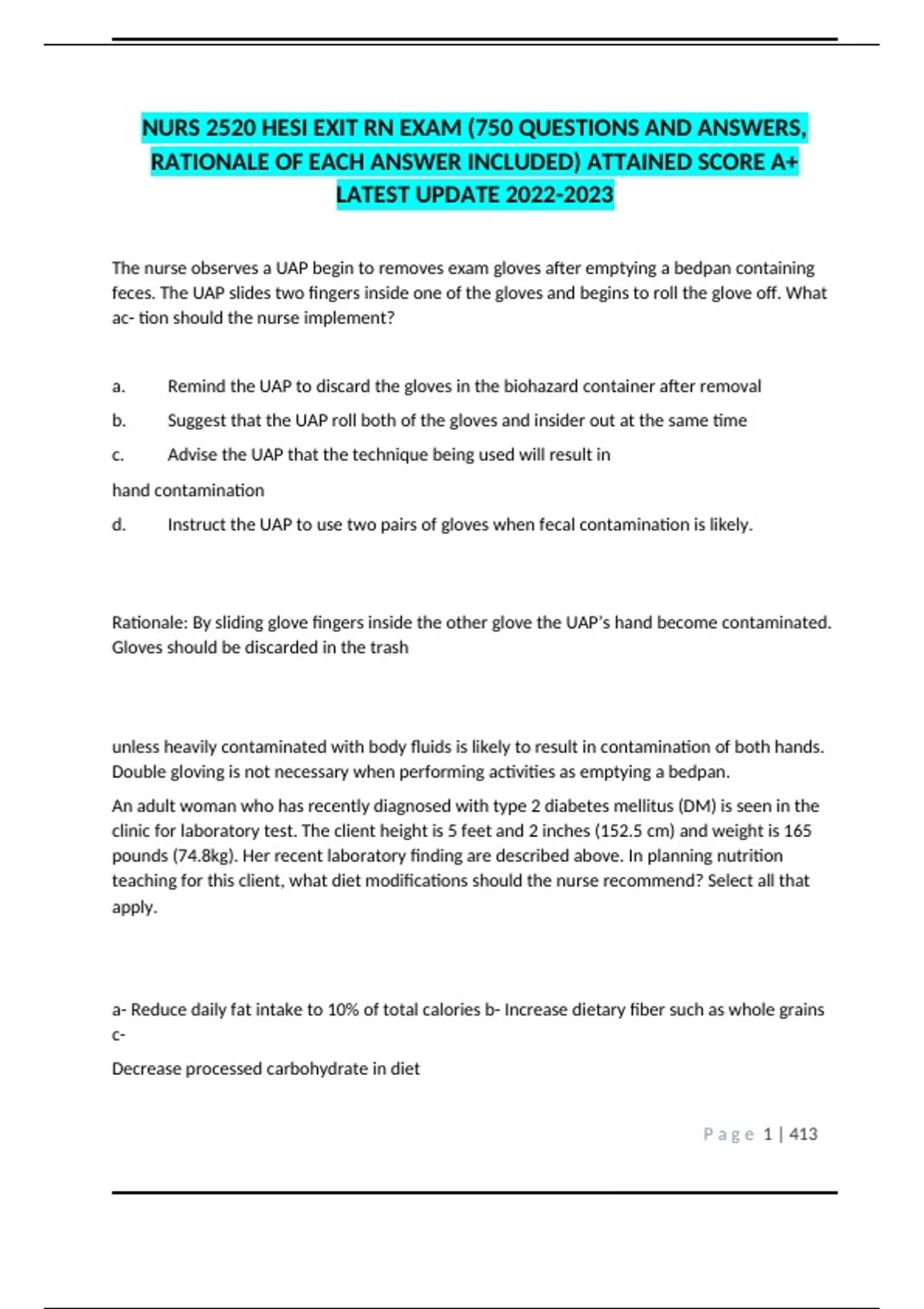 NURS 2520 HESI EXIT RN EXAM (750 QUESTIONS AND ANSWERS, RATIONALE OF EACH ANSWER INCLUDED) ATTAINED SCORE A+ LATEST UPDATE 2022-2023

The nurse observes a UAP begin to removes exam gloves after emptying a bedpan containing feces. The UAP slides two fingers inside one of the gloves and begins to roll the glove off. What ac- tion should the nurse implement?

a. Remind the UAP to discard the gloves in the biohazard container after removal

b. Suggest that the UAP roll both of the gloves and insider out at the same time

c. Advise the UAP that the technique being used will result in

hand contamination

d. Instruct the UAP to use two pairs of gloves when fecal contamination is likely.

Rationale: By sliding glove fingers inside the other glove the UAP's hand become contaminated. Gloves should be discarded in the trash

unless heavily contaminated with body fluids is likely to result in contamination of both hands. Double gloving is not necessary when performing activities as emptying a bedpan.

An adult woman who has recently diagnosed with type 2 diabetes mellitus (DM) is seen in the clinic for laboratory test. The client height is 5 feet and 2 inches (152.5 cm) and weight is 165 pounds (74.8kg). Her recent laboratory finding are described above. In planning nutrition teaching for this client, what diet modifications should the nurse recommend? Select all that apply.

a- Reduce daily fat intake to 10% of total calories b- Increase dietary fiber such as whole grains c-

Decrease processed carbohydrate in diet

Page 1 | 413